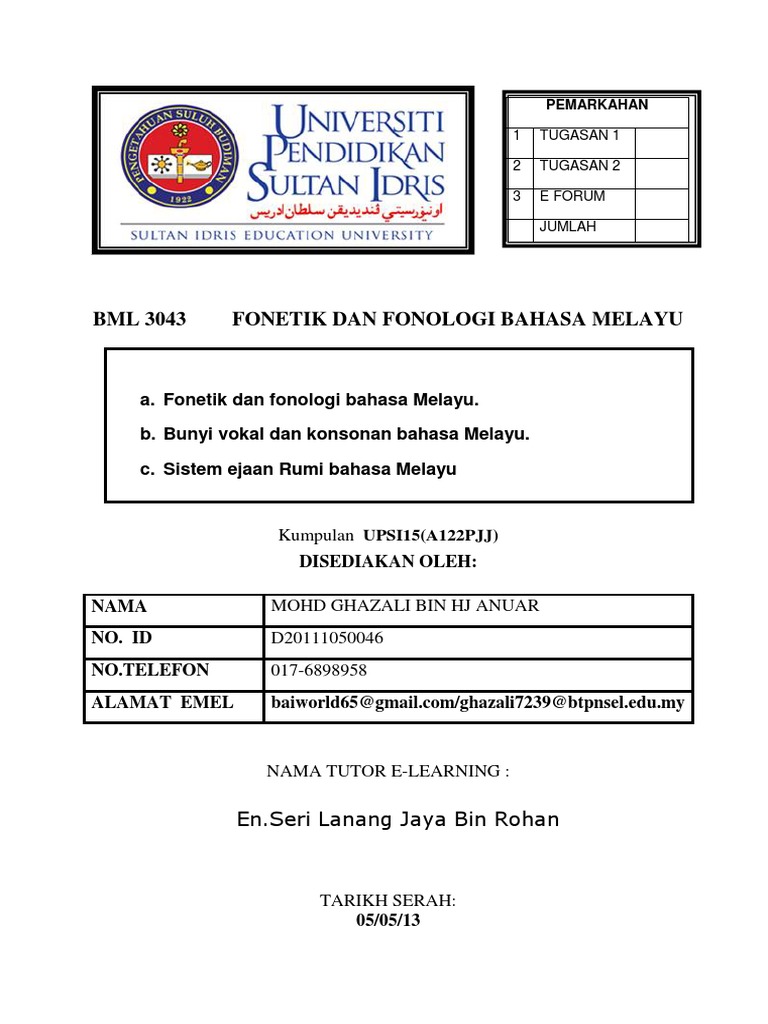 PENGETAHUAN SULUH BUDIMAN
1922
UNIVERSITI PENDIDIKAN SULTAN IDRIS
اونيۏرسيتي ڤنديديقن سلطان ادريس
SULTAN IDRIS EDUCATION UNIVERSITY

| PEMARKAHAN | | |
|---|---|---|
| 1 | TUGASAN 1 | |
| 2 | TUGASAN 2 | |
| 3 | E FORUM | |
| | JUMLAH | |

BML 3043 FONETIK DAN FONOLOGI BAHASA MELAYU

a. Fonetik dan fonologi bahasa Melayu.
b. Bunyi vokal dan konsonan bahasa Melayu.
c. Sistem ejaan Rumi bahasa Melayu

Kumpulan UPSI15(A122PJJ)
DISEDIAKAN OLEH:

| NAMA | MOHD GHAZALI BIN HJ ANUAR |
|---|---|
| NO. ID | D20111050046 |
| NO.TELEFON | 017-6898958 |
| ALAMAT EMEL | baiworld65@gmail.com/ghazali7239@btpnsel.edu.my |

NAMA TUTOR E-LEARNING :

En.Seri Lanang Jaya Bin Rohan

TARIKH SERAH:
05/05/13